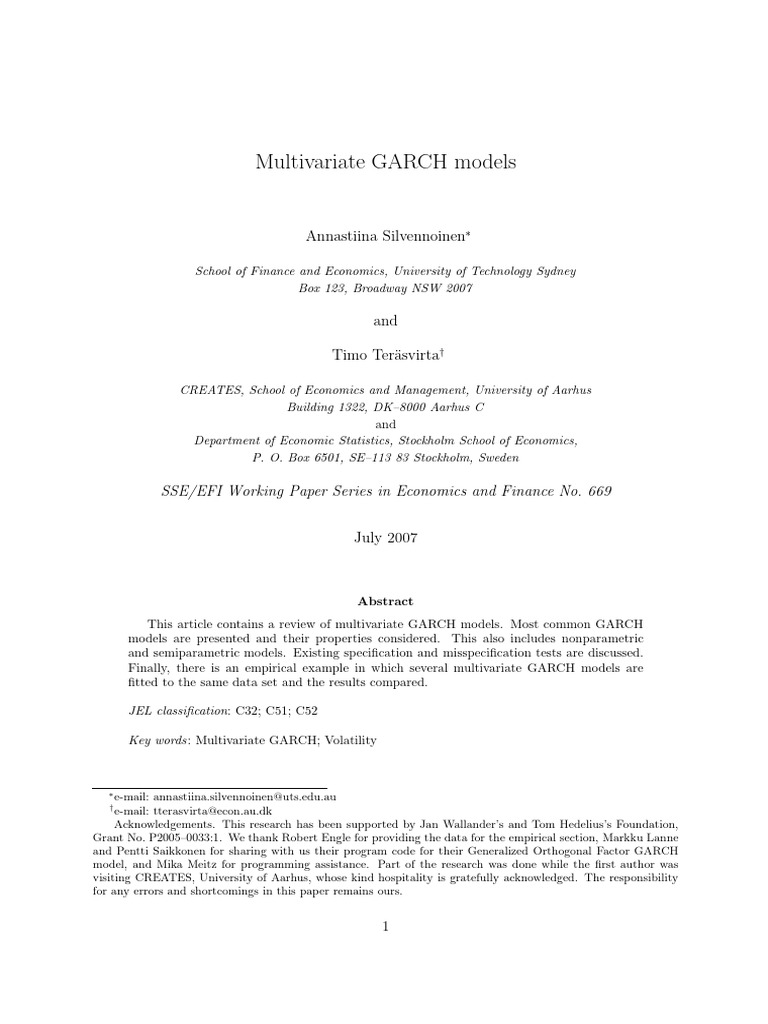 Multivariate GARCH models

Annastiina Silvennoinen*

School of Finance and Economics, University of Technology Sydney
Box 123, Broadway NSW 2007

and

Timo Teräsvirta†

CREATES, School of Economics and Management, University of Aarhus
Building 1322, DK–8000 Aarhus C
and
Department of Economic Statistics, Stockholm School of Economics,
P. O. Box 6501, SE–113 83 Stockholm, Sweden

SSE/EFI Working Paper Series in Economics and Finance No. 669

July 2007

Abstract

This article contains a review of multivariate GARCH models. Most common GARCH models are presented and their properties considered. This also includes nonparametric and semiparametric models. Existing specification and misspecification tests are discussed. Finally, there is an empirical example in which several multivariate GARCH models are fitted to the same data set and the results compared.

JEL classification: C32; C51; C52

Key words: Multivariate GARCH; Volatility

*e-mail: annastiina.silvennoinen@uts.edu.au
†e-mail: tterasvirta@econ.au.dk
Acknowledgements. This research has been supported by Jan Wallander's and Tom Hedelius's Foundation, Grant No. P2005–0033:1. We thank Robert Engle for providing the data for the empirical section, Markku Lanne and Pentti Saikkonen for sharing with us their program code for their Generalized Orthogonal Factor GARCH model, and Mika Meitz for programming assistance. Part of the research was done while the first author was visiting CREATES, University of Aarhus, whose kind hospitality is gratefully acknowledged. The responsibility for any errors and shortcomings in this paper remains ours.

1